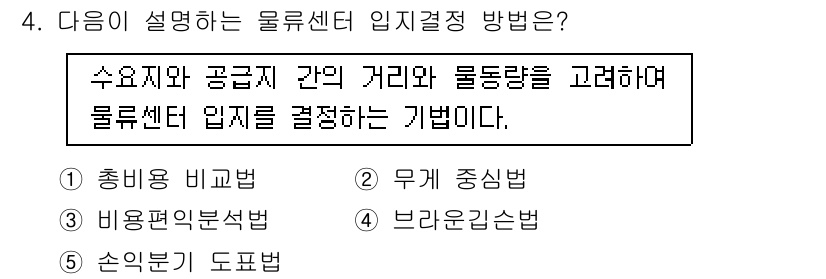 4. 다음이 설명하는 물류센터 입지결정 방법은?

수요지와 공급지 간의 거리와 물동량을 고려하여 물류센터 입지를 결정하는 기법이다.

① 총비용 비교법
② 무게 중심법
③ 비용편익분석법
④ 브라운깁슨법
⑤ 손익분기 도표법